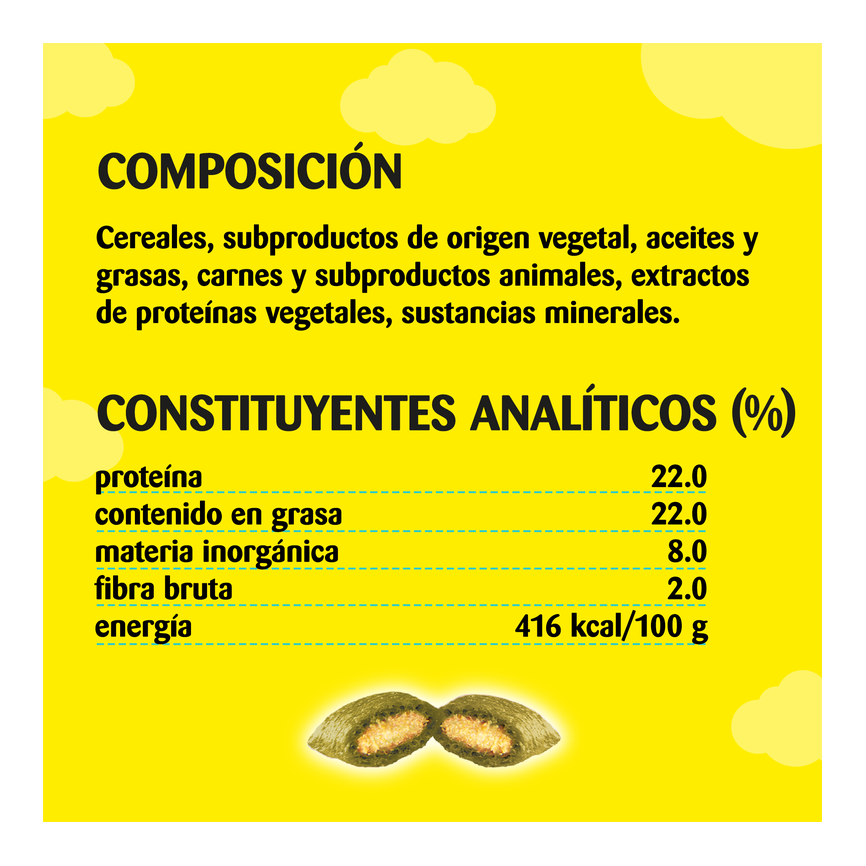 COMPOSICIÓN

Cereales, subproductos de origen vegetal, aceites y grasas, carnes y subproductos animales, extractos de proteínas vegetales, sustancias minerales.

CONSTITUYENTES ANALÍTICOS (%)

proteína 22.0
contenido en grasa 22.0
materia inorgánica 8.0
fibra bruta 2.0
energía 416 kcal/100 g